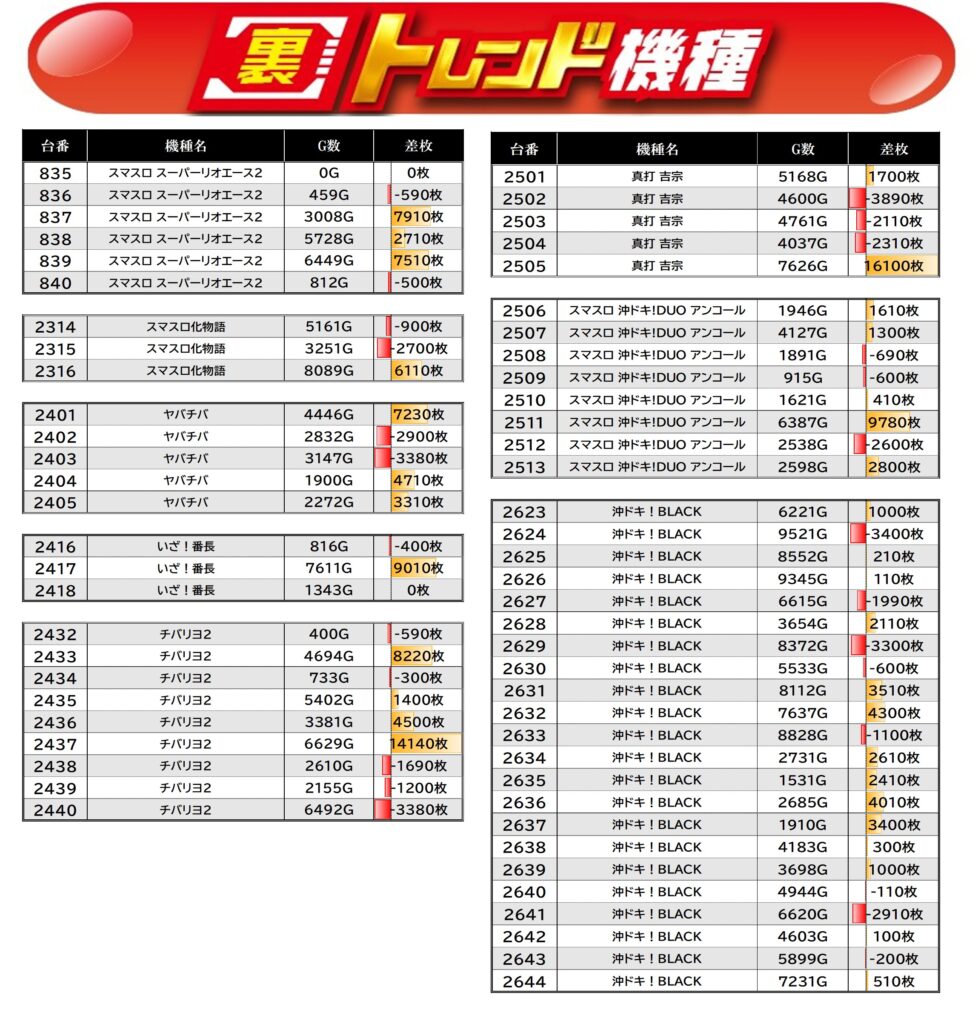 裏 トレンド機種

| 台番 | 機種名 | G数 | 差枚 |
|---|---|---|---|
| 835 | スマスロ スーパーリオエース2 | 0G | 0枚 |
| 836 | スマスロ スーパーリオエース2 | 459G | -590枚 |
| 837 | スマスロ スーパーリオエース2 | 3008G | 7910枚 |
| 838 | スマスロ スーパーリオエース2 | 5728G | 2710枚 |
| 839 | スマスロ スーパーリオエース2 | 6449G | 7510枚 |
| 840 | スマスロ スーパーリオエース2 | 812G | -500枚 |

| 2314 | スマスロ化物語 | 5161G | -900枚 |
|---|---|---|---|
| 2315 | スマスロ化物語 | 3251G | -2700枚 |
| 2316 | スマスロ化物語 | 8089G | 6110枚 |

| 2401 | ヤバチバ | 4446G | 7230枚 |
|---|---|---|---|
| 2402 | ヤバチバ | 2832G | -2900枚 |
| 2403 | ヤバチバ | 3147G | -3380枚 |
| 2404 | ヤバチバ | 1900G | 4710枚 |
| 2405 | ヤバチバ | 2272G | 3310枚 |

| 2416 | いざ！番長 | 816G | -400枚 |
|---|---|---|---|
| 2417 | いざ！番長 | 7611G | 9010枚 |
| 2418 | いざ！番長 | 1343G | 0枚 |

| 2432 | チバリヨ2 | 400G | -590枚 |
|---|---|---|---|
| 2433 | チバリヨ2 | 4694G | 8220枚 |
| 2434 | チバリヨ2 | 733G | -300枚 |
| 2435 | チバリヨ2 | 5402G | 1400枚 |
| 2436 | チバリヨ2 | 3381G | 4500枚 |
| 2437 | チバリヨ2 | 6629G | 14140枚 |
| 2438 | チバリヨ2 | 2610G | -1690枚 |
| 2439 | チバリヨ2 | 2155G | -1200枚 |
| 2440 | チバリヨ2 | 6492G | -3380枚 |

| 台番 | 機種名 | G数 | 差枚 |
|---|---|---|---|
| 2501 | 真打 吉宗 | 5168G | 1700枚 |
| 2502 | 真打 吉宗 | 4600G | -3890枚 |
| 2503 | 真打 吉宗 | 4761G | -2110枚 |
| 2504 | 真打 吉宗 | 4037G | -2310枚 |
| 2505 | 真打 吉宗 | 7626G | 16100枚 |

| 2506 | スマスロ 沖ドキ!DUO アンコール | 1946G | 1610枚 |
|---|---|---|---|
| 2507 | スマスロ 沖ドキ!DUO アンコール | 4127G | 1300枚 |
| 2508 | スマスロ 沖ドキ!DUO アンコール | 1891G | -690枚 |
| 2509 | スマスロ 沖ドキ!DUO アンコール | 915G | -600枚 |
| 2510 | スマスロ 沖ドキ!DUO アンコール | 1621G | 410枚 |
| 2511 | スマスロ 沖ドキ!DUO アンコール | 6387G | 9780枚 |
| 2512 | スマスロ 沖ドキ!DUO アンコール | 2538G | -2600枚 |
| 2513 | スマスロ 沖ドキ!DUO アンコール | 2598G | 2800枚 |

| 2623 | 沖ドキ！BLACK | 6221G | 1000枚 |
|---|---|---|---|
| 2624 | 沖ドキ！BLACK | 9521G | -3400枚 |
| 2625 | 沖ドキ！BLACK | 8552G | 210枚 |
| 2626 | 沖ドキ！BLACK | 9345G | 110枚 |
| 2627 | 沖ドキ！BLACK | 6615G | -1990枚 |
| 2628 | 沖ドキ！BLACK | 3654G | 2110枚 |
| 2629 | 沖ドキ！BLACK | 8372G | -3300枚 |
| 2630 | 沖ドキ！BLACK | 5533G | -600枚 |
| 2631 | 沖ドキ！BLACK | 8112G | 3510枚 |
| 2632 | 沖ドキ！BLACK | 7637G | 4300枚 |
| 2633 | 沖ドキ！BLACK | 8828G | -1100枚 |
| 2634 | 沖ドキ！BLACK | 2731G | 2610枚 |
| 2635 | 沖ドキ！BLACK | 1531G | 2410枚 |
| 2636 | 沖ドキ！BLACK | 2685G | 4010枚 |
| 2637 | 沖ドキ！BLACK | 1910G | 3400枚 |
| 2638 | 沖ドキ！BLACK | 4183G | 300枚 |
| 2639 | 沖ドキ！BLACK | 3698G | 1000枚 |
| 2640 | 沖ドキ！BLACK | 4944G | -110枚 |
| 2641 | 沖ドキ！BLACK | 6620G | -2910枚 |
| 2642 | 沖ドキ！BLACK | 4603G | 100枚 |
| 2643 | 沖ドキ！BLACK | 5899G | -200枚 |
| 2644 | 沖ドキ！BLACK | 7231G | 510枚 |